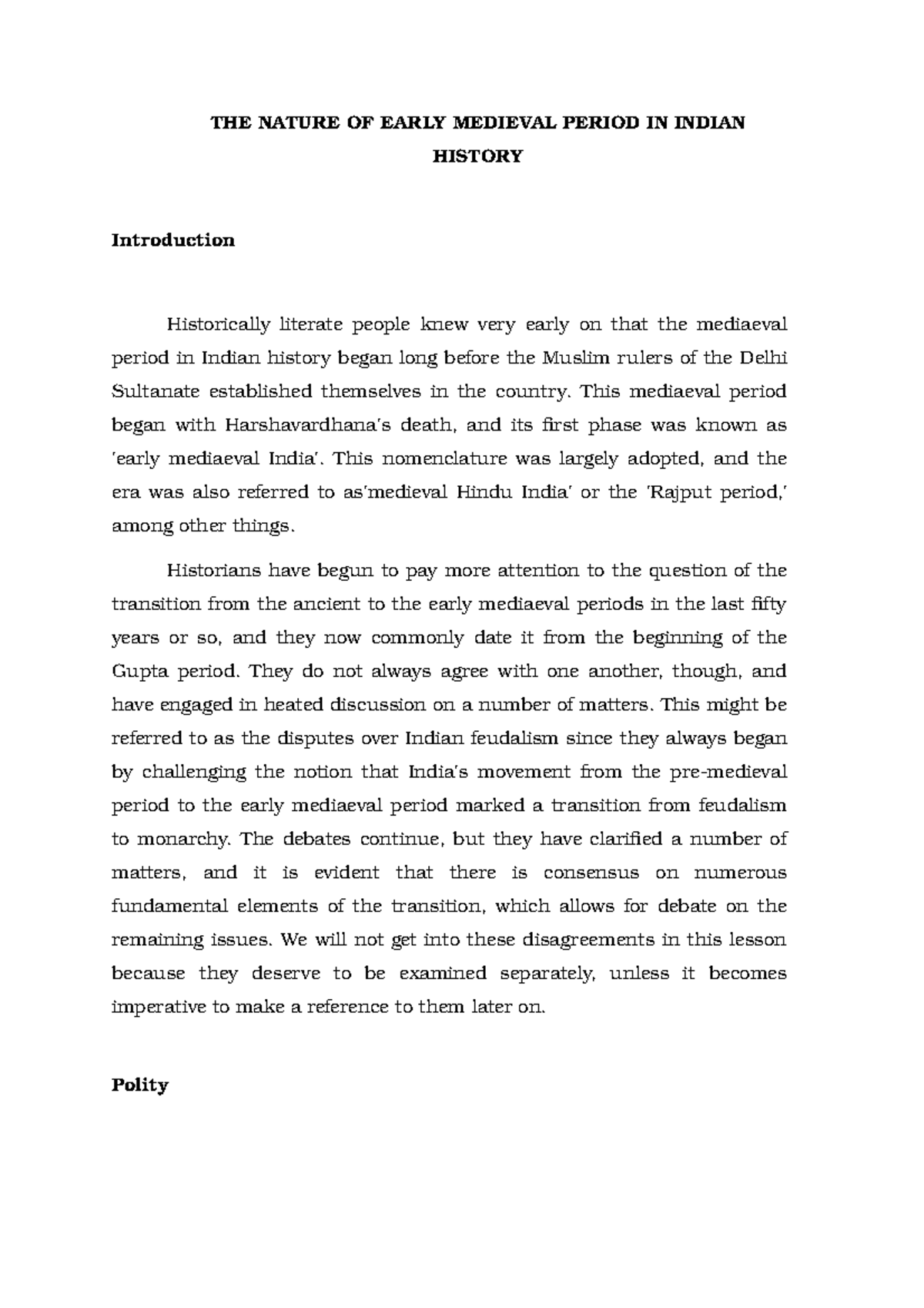 THE NATURE OF EARLY MEDIEVAL PERIOD IN INDIAN HISTORY

Introduction

Historically literate people knew very early on that the mediaeval period in Indian history began long before the Muslim rulers of the Delhi Sultanate established themselves in the country. This mediaeval period began with Harshavardhana's death, and its first phase was known as 'early mediaeval India'. This nomenclature was largely adopted, and the era was also referred to as'medieval Hindu India' or the 'Rajput period,' among other things.

Historians have begun to pay more attention to the question of the transition from the ancient to the early mediaeval periods in the last fifty years or so, and they now commonly date it from the beginning of the Gupta period. They do not always agree with one another, though, and have engaged in heated discussion on a number of matters. This might be referred to as the disputes over Indian feudalism since they always began by challenging the notion that India's movement from the pre-medieval period to the early mediaeval period marked a transition from feudalism to monarchy. The debates continue, but they have clarified a number of matters, and it is evident that there is consensus on numerous fundamental elements of the transition, which allows for debate on the remaining issues. We will not get into these disagreements in this lesson because they deserve to be examined separately, unless it becomes imperative to make a reference to them later on.

Polity